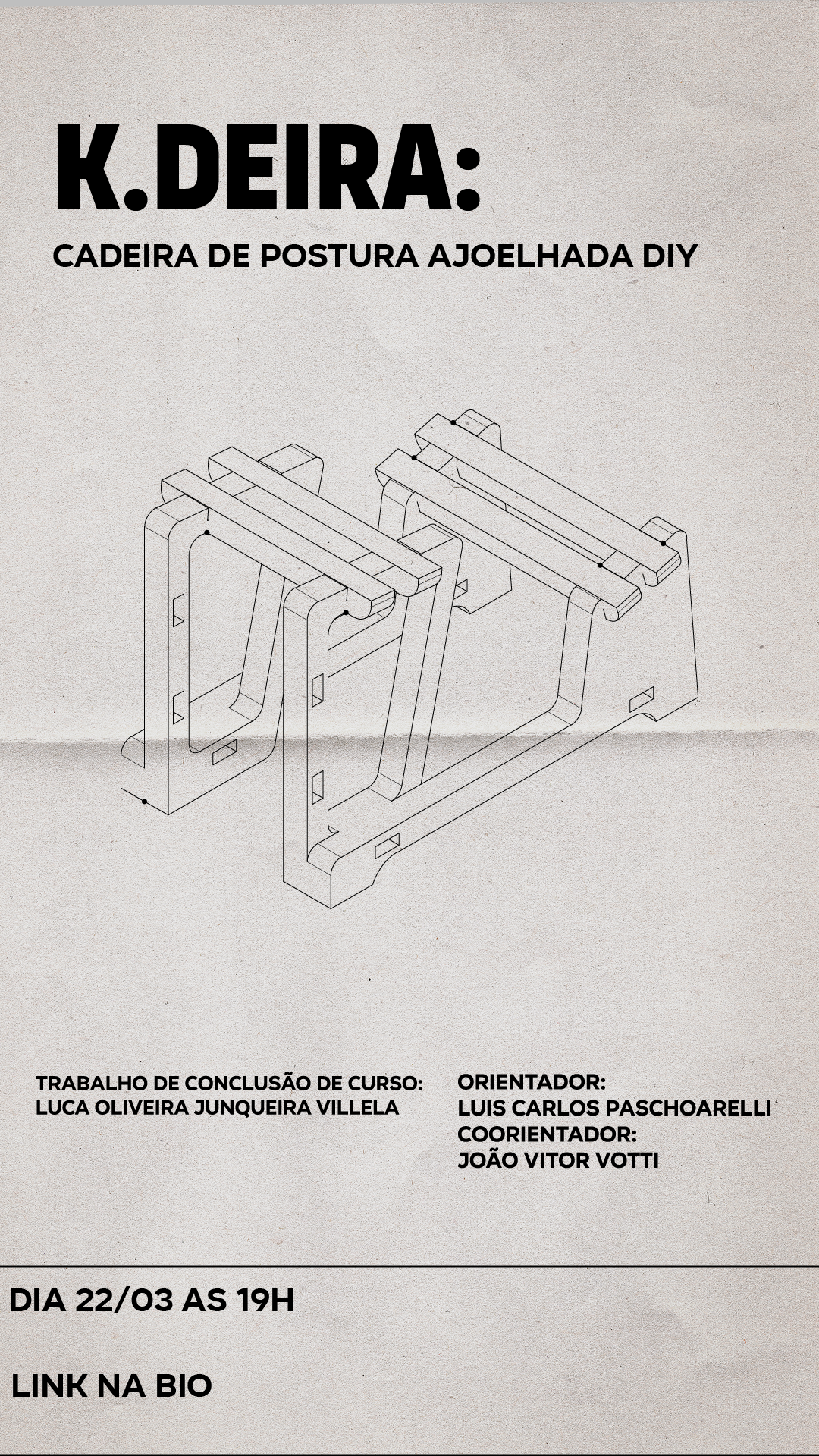 K.DEIRA:

CADEIRA DE POSTURA AJOELHADA DIY

TRABALHO DE CONCLUSÃO DE CURSO:
LUCA OLIVEIRA JUNQUEIRA VILLELA

ORIENTADOR:
LUIS CARLOS PASCHOARELLI
COORIENTADOR:
JOÃO VITOR VOTTI

DIA 22/03 AS 19H

LINK NA BIO